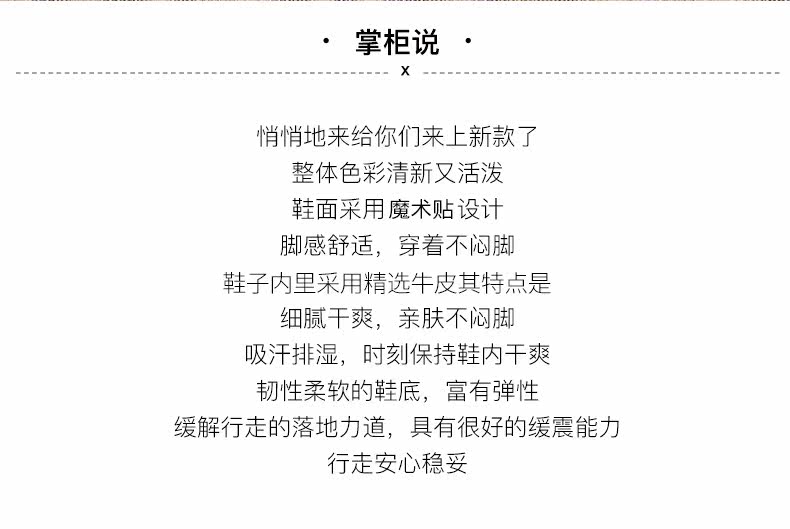 · 掌柜说 ·

x

悄悄地来给你们来上新款了

整体色彩清新又活泼

鞋面采用魔术贴设计

脚感舒适，穿着不闷脚

鞋子内里采用精选牛皮其特点是

细腻干爽，亲肤不闷脚

吸汗排湿，时刻保持鞋内干爽

韧性柔软的鞋底，富有弹性

缓解行走的落地力道，具有很好的缓震能力

行走安心稳妥